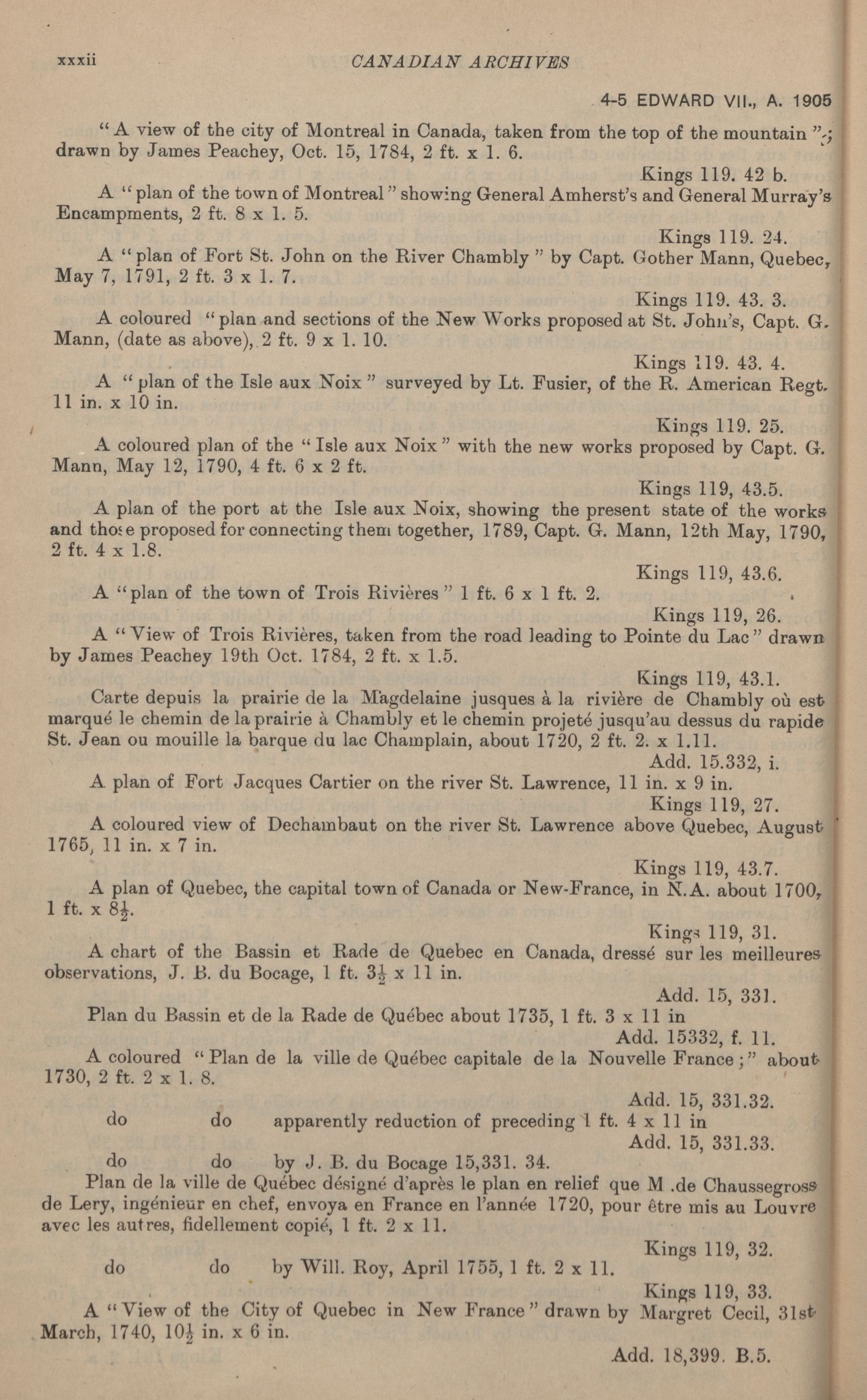 xxxii CANADIAN ARCHIVES

4-5 EDWARD VII., A. 1905

"A view of the city of Montreal in Canada, taken from the top of the mountain"; drawn by James Peachey, Oct. 15, 1784, 2 ft. x 1. 6.

Kings 119. 42 b.

A "plan of the town of Montreal" showing General Amherst's and General Murray's Encampments, 2 ft. 8 x 1. 5.

Kings 119. 24.

A "plan of Fort St. John on the River Chambly" by Capt. Gother Mann, Quebec, May 7, 1791, 2 ft. 3 x 1. 7.

Kings 119. 43. 3.

A coloured "plan and sections of the New Works proposed at St. John's, Capt. G. Mann, (date as above), 2 ft. 9 x 1. 10.

Kings 119. 43. 4.

A "plan of the Isle aux Noix" surveyed by Lt. Fusier, of the R. American Regt. 11 in. x 10 in.

Kings 119. 25.

A coloured plan of the "Isle aux Noix" with the new works proposed by Capt. G. Mann, May 12, 1790, 4 ft. 6 x 2 ft.

Kings 119, 43.5.

A plan of the port at the Isle aux Noix, showing the present state of the works and those proposed for connecting them together, 1789, Capt. G. Mann, 12th May, 1790, 2 ft. 4 x 1.8.

Kings 119, 43.6.

A "plan of the town of Trois Rivières" 1 ft. 6 x 1 ft. 2.

Kings 119, 26.

A "View of Trois Rivières, taken from the road leading to Pointe du Lac" drawn by James Peachey 19th Oct. 1784, 2 ft. x 1.5.

Kings 119, 43.1.

Carte depuis la prairie de la Magdelaine jusques à la rivière de Chambly où est marqué le chemin de la prairie à Chambly et le chemin projeté jusqu'au dessus du rapide St. Jean ou mouille la barque du lac Champlain, about 1720, 2 ft. 2. x 1.11.

Add. 15.332, i.

A plan of Fort Jacques Cartier on the river St. Lawrence, 11 in. x 9 in.

Kings 119, 27.

A coloured view of Dechambaut on the river St. Lawrence above Quebec, August 1765, 11 in. x 7 in.

Kings 119, 43.7.

A plan of Quebec, the capital town of Canada or New-France, in N.A. about 1700, 1 ft. x $8\frac{1}{2}$.

Kings 119, 31.

A chart of the Bassin et Rade de Quebec en Canada, dressé sur les meilleures observations, J. B. du Bocage, 1 ft. $3\frac{1}{2}$ x 11 in.

Add. 15, 331.

Plan du Bassin et de la Rade de Québec about 1735, 1 ft. 3 x 11 in

Add. 15332, f. 11.

A coloured "Plan de la ville de Québec capitale de la Nouvelle France;" about 1730, 2 ft. 2 x 1. 8.

Add. 15, 331.32.

do do apparently reduction of preceding 1 ft. 4 x 11 in

Add. 15, 331.33.

do do by J. B. du Bocage 15,331. 34.

Plan de la ville de Québec désigné d'après le plan en relief que M .de Chaussegross de Lery, ingénieur en chef, envoya en France en l'année 1720, pour être mis au Louvre avec les autres, fidellement copié, 1 ft. 2 x 11.

Kings 119, 32.

do do by Will. Roy, April 1755, 1 ft. 2 x 11.

Kings 119, 33.

A "View of the City of Quebec in New France" drawn by Margret Cecil, 31st March, 1740, $10\frac{1}{2}$ in. x 6 in.

Add. 18,399. B.5.